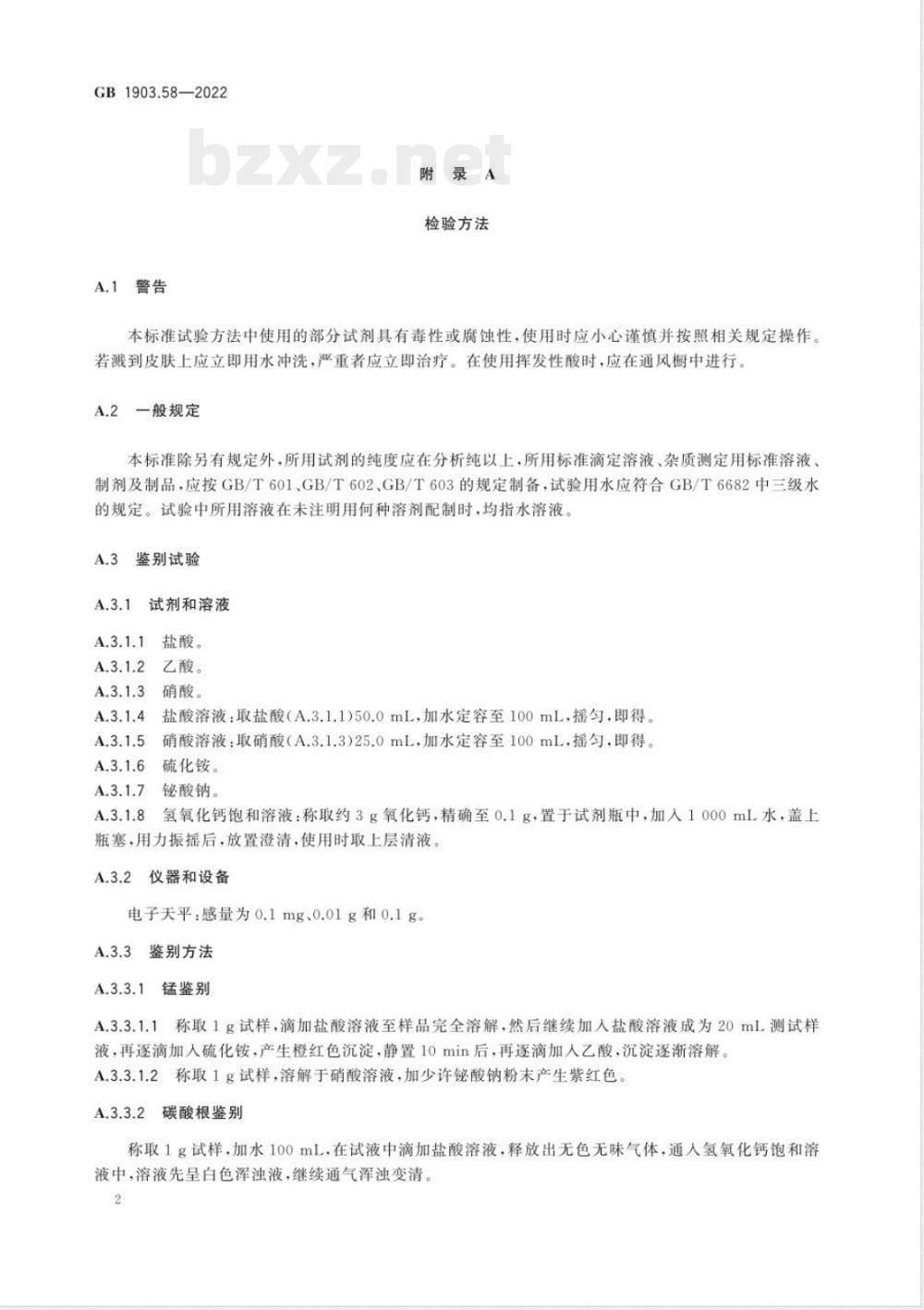 GB 1903.58—2022

bzxz.net

附 录 A

检验方法

A.1 警告

本标准试验方法中使用的部分试剂具有毒性或腐蚀性，使用时应小心谨慎并按照相关规定操作。若溅到皮肤上应立即用水冲洗，严重者应立即治疗。在使用挥发性酸时，应在通风橱中进行。

A.2 一般规定

本标准除另有规定外，所用试剂的纯度应在分析纯以上，所用标准滴定溶液、杂质测定用标准溶液、制剂及制品，应按 GB/T 601、GB/T 602、GB/T 603 的规定制备，试验用水应符合 GB/T 6682 中三级水的规定。试验中所用溶液在未注明用何种溶剂配制时，均指水溶液。

A.3 鉴别试验

A.3.1 试剂和溶液

A.3.1.1 盐酸。
A.3.1.2 乙酸。
A.3.1.3 硝酸。
A.3.1.4 盐酸溶液：取盐酸(A.3.1.1)50.0 mL，加水定容至 100 mL，摇匀，即得。
A.3.1.5 硝酸溶液：取硝酸(A.3.1.3)25.0 mL，加水定容至 100 mL，摇匀，即得。
A.3.1.6 硫化铵。
A.3.1.7 铋酸钠。
A.3.1.8 氢氧化钙饱和溶液：称取约 3 g 氧化钙，精确至 0.1 g，置于试剂瓶中，加入 1 000 mL 水，盖上瓶塞，用力振摇后，放置澄清，使用时取上层清液。

A.3.2 仪器和设备

电子天平：感量为 0.1 mg、0.01 g 和 0.1 g。

A.3.3 鉴别方法

A.3.3.1 锰鉴别

A.3.3.1.1 称取 1 g 试样，滴加盐酸溶液至样品完全溶解，然后继续加入盐酸溶液成为 20 mL 测试样液，再逐滴加入硫化铵，产生橙红色沉淀，静置 10 min 后，再逐滴加入乙酸，沉淀逐渐溶解。
A.3.3.1.2 称取 1 g 试样，溶解于硝酸溶液，加少许铋酸钠粉末产生紫红色。

A.3.3.2 碳酸根鉴别

称取 1 g 试样，加水 100 mL，在试液中滴加盐酸溶液，释放出无色无味气体，通入氢氧化钙饱和溶液中，溶液先呈白色浑浊液，继续通气浑浊变清。

2